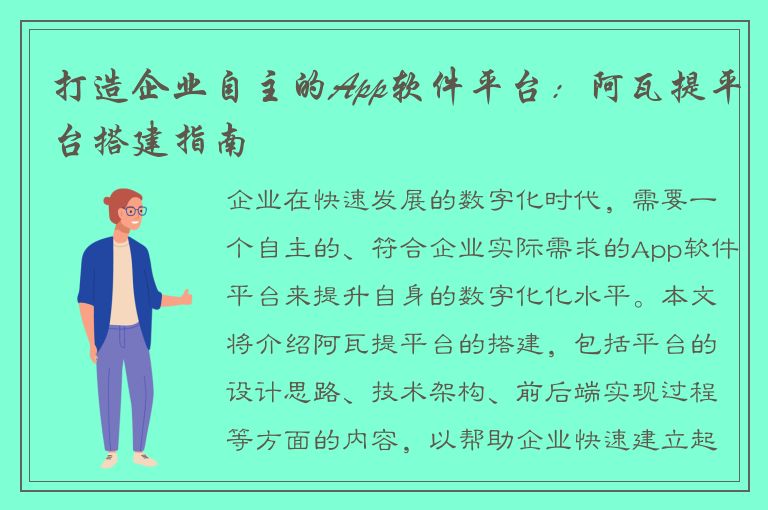 打造企业自主的App软件平台：阿瓦提平台搭建指南

企业在快速发展的数字化时代，需要一个自主的、符合企业实际需求的App软件平台来提升自身的数字化化水平。本文将介绍阿瓦提平台的搭建，包括平台的设计思路、技术架构、前后端实现过程等方面的内容，以帮助企业快速建立起